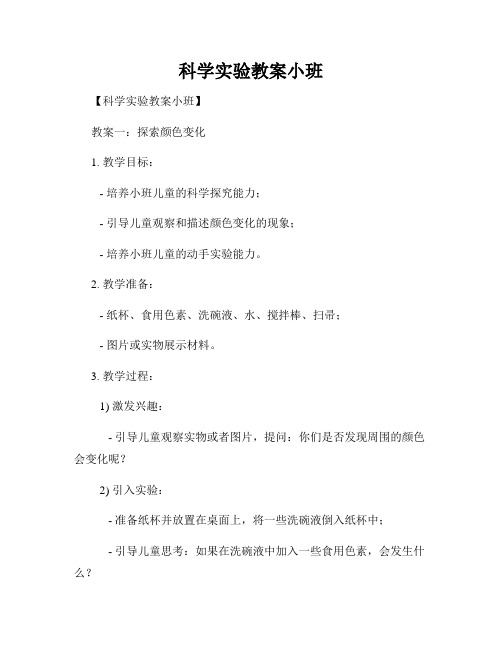 科学实验教案小班

【科学实验教案小班】

教案一：探索颜色变化

1. 教学目标：

- 培养小班儿童的科学探究能力；

- 引导儿童观察和描述颜色变化的现象；

- 培养小班儿童的动手实验能力。

2. 教学准备：

- 纸杯、食用色素、洗碗液、水、搅拌棒、扫帚；

- 图片或实物展示材料。

3. 教学过程：

1) 激发兴趣：

- 引导儿童观察实物或者图片，提问：你们是否发现周围的颜色会变化呢？

2) 引入实验：

- 准备纸杯并放置在桌面上，将一些洗碗液倒入纸杯中；

- 引导儿童思考：如果在洗碗液中加入一些食用色素，会发生什么？